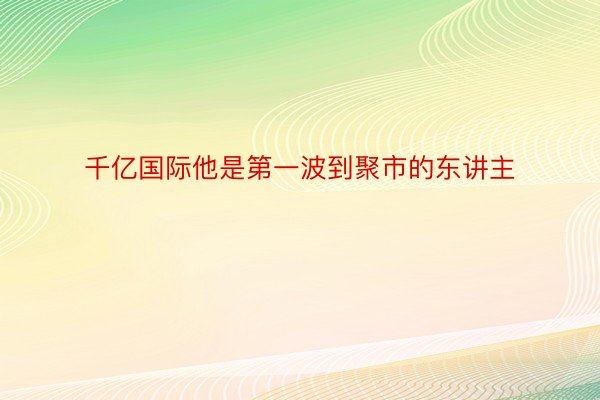 千亿国际他是第一波到聚市的东讲主